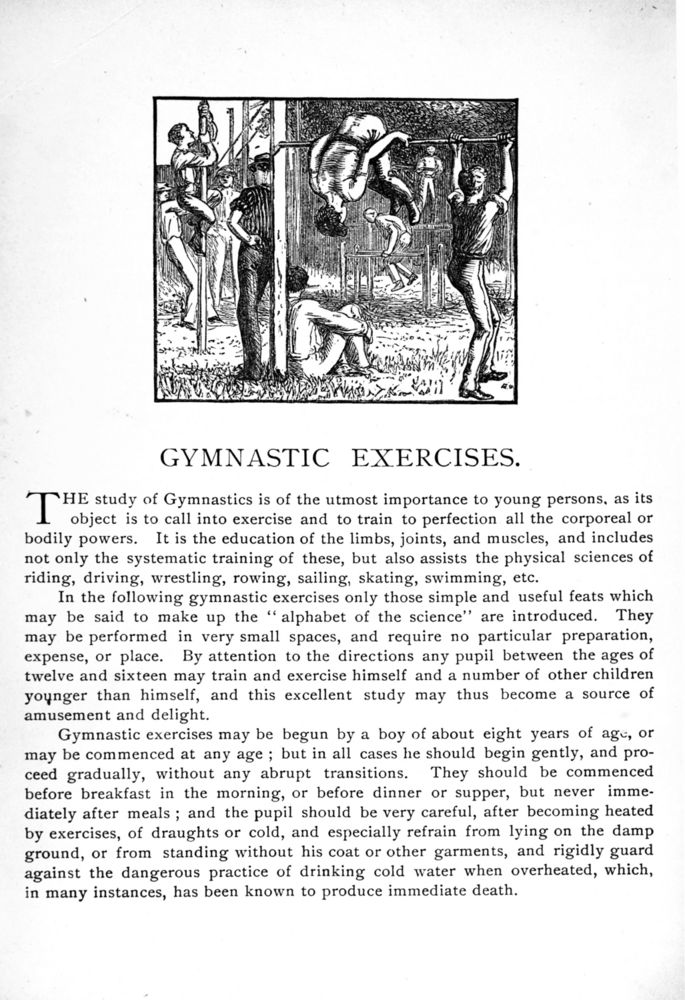 GYMNASTIC EXERCISES.

THE study of Gymnastics is of the utmost importance to young persons, as its object is to call into exercise and to train to perfection all the corporeal or bodily powers. It is the education of the limbs, joints, and muscles, and includes not only the systematic training of these, but also assists the physical sciences of riding, driving, wrestling, rowing, sailing, skating, swimming, etc.

In the following gymnastic exercises only those simple and useful feats which may be said to make up the "alphabet of the science" are introduced. They may be performed in very small spaces, and require no particular preparation, expense, or place. By attention to the directions any pupil between the ages of twelve and sixteen may train and exercise himself and a number of other children younger than himself, and this excellent study may thus become a source of amusement and delight.

Gymnastic exercises may be begun by a boy of about eight years of age, or may be commenced at any age ; but in all cases he should begin gently, and proceed gradually, without any abrupt transitions. They should be commenced before breakfast in the morning, or before dinner or supper, but never immediately after meals ; and the pupil should be very careful, after becoming heated by exercises, of draughts or cold, and especially refrain from lying on the damp ground, or from standing without his coat or other garments, and rigidly guard against the dangerous practice of drinking cold water when overheated, which, in many instances, has been known to produce immediate death.